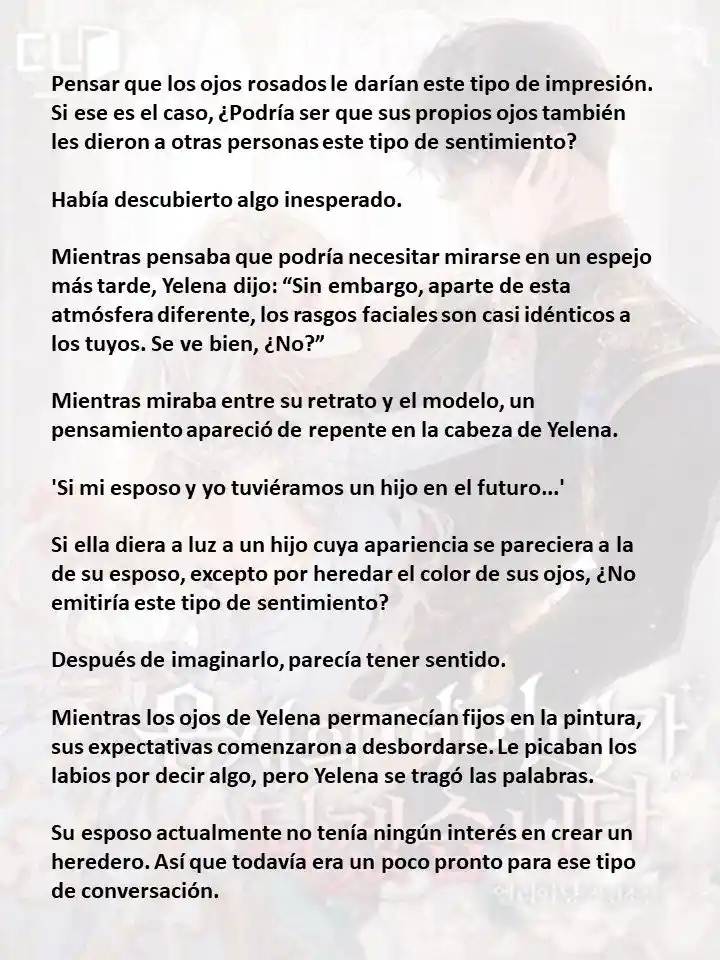 Pensar que los ojos rosados le darían este tipo de impresión. Si ese es el caso, ¿Podría ser que sus propios ojos también les dieron a otras personas este tipo de sentimiento?

Había descubierto algo inesperado.

Mientras pensaba que podría necesitar mirarse en un espejo más tarde, Yelena dijo: "Sin embargo, aparte de esta atmósfera diferente, los rasgos faciales son casi idénticos a los tuyos. Se ve bien, ¿No?"

Mientras miraba entre su retrato y el modelo, un pensamiento apareció de repente en la cabeza de Yelena.

'Si mi esposo y yo tuviéramos un hijo en el futuro...'

Si ella diera a luz a un hijo cuya apariencia se pareciera a la de su esposo, excepto por heredar el color de sus ojos, ¿No emitiría este tipo de sentimiento?

Después de imaginarlo, parecía tener sentido.

Mientras los ojos de Yelena permanecían fijos en la pintura, sus expectativas comenzaron a desbordarse. Le picaban los labios por decir algo, pero Yelena se tragó las palabras.

Su esposo actualmente no tenía ningún interés en crear un heredero. Así que todavía era un poco pronto para ese tipo de conversación.